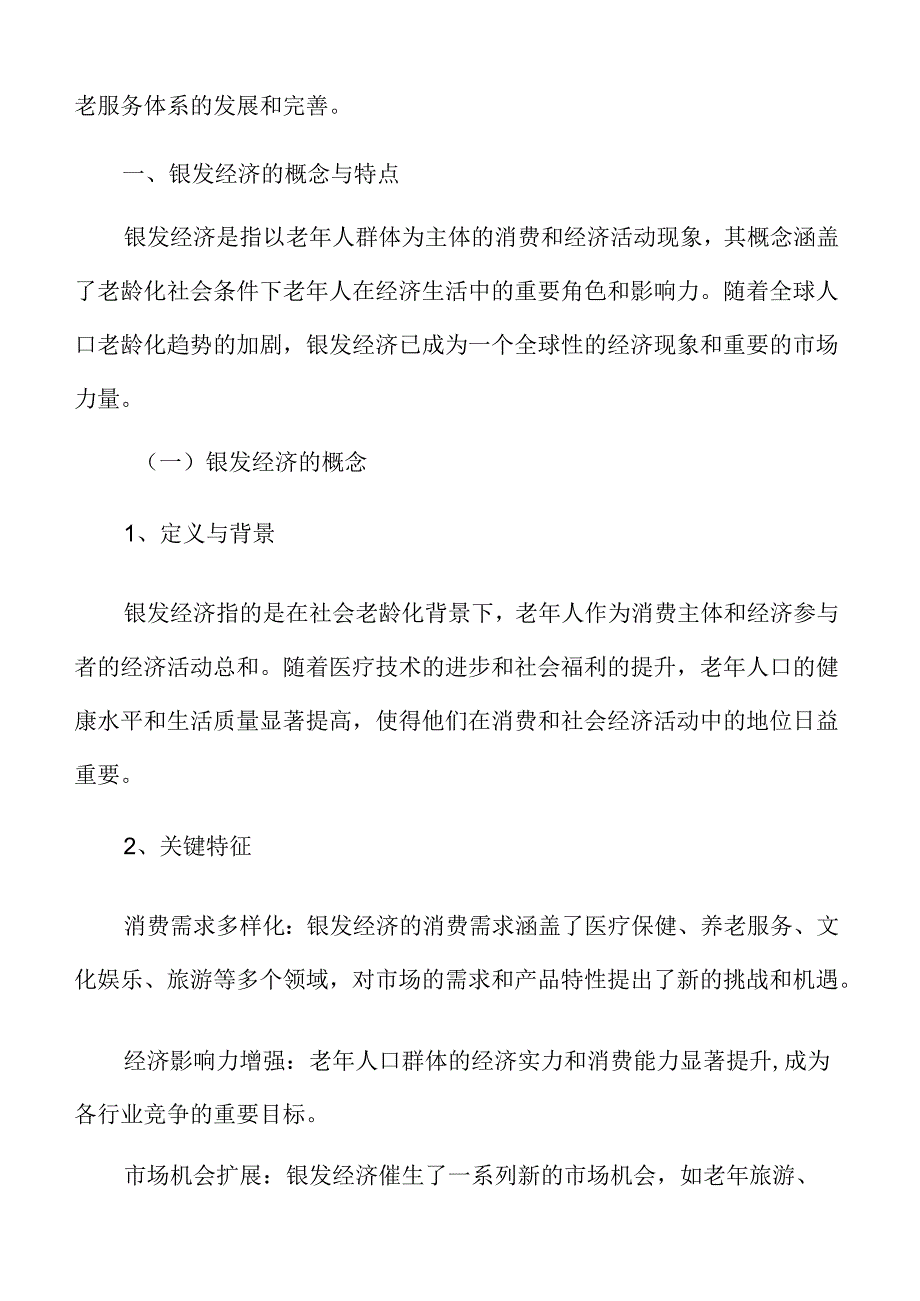 老服务体系的发展和完善。

一、银发经济的概念与特点

银发经济是指以老年人群体为主体的消费和经济活动现象，其概念涵盖了老龄化社会条件下老年人在经济生活中的重要角色和影响力。随着全球人口老龄化趋势的加剧，银发经济已成为一个全球性的经济现象和重要的市场力量。

（一）银发经济的概念

1、定义与背景

银发经济指的是在社会老龄化背景下，老年人作为消费主体和经济参与者的经济活动总和。随着医疗技术的进步和社会福利的提升，老年人口的健康水平和生活质量显著提高，使得他们在消费和社会经济活动中的地位日益重要。

2、关键特征

消费需求多样化：银发经济的消费需求涵盖了医疗保健、养老服务、文化娱乐、旅游等多个领域，对市场的需求和产品特性提出了新的挑战和机遇。

经济影响力增强：老年人口群体的经济实力和消费能力显著提升,成为各行业竞争的重要目标。

市场机会扩展：银发经济催生了一系列新的市场机会，如老年旅游、